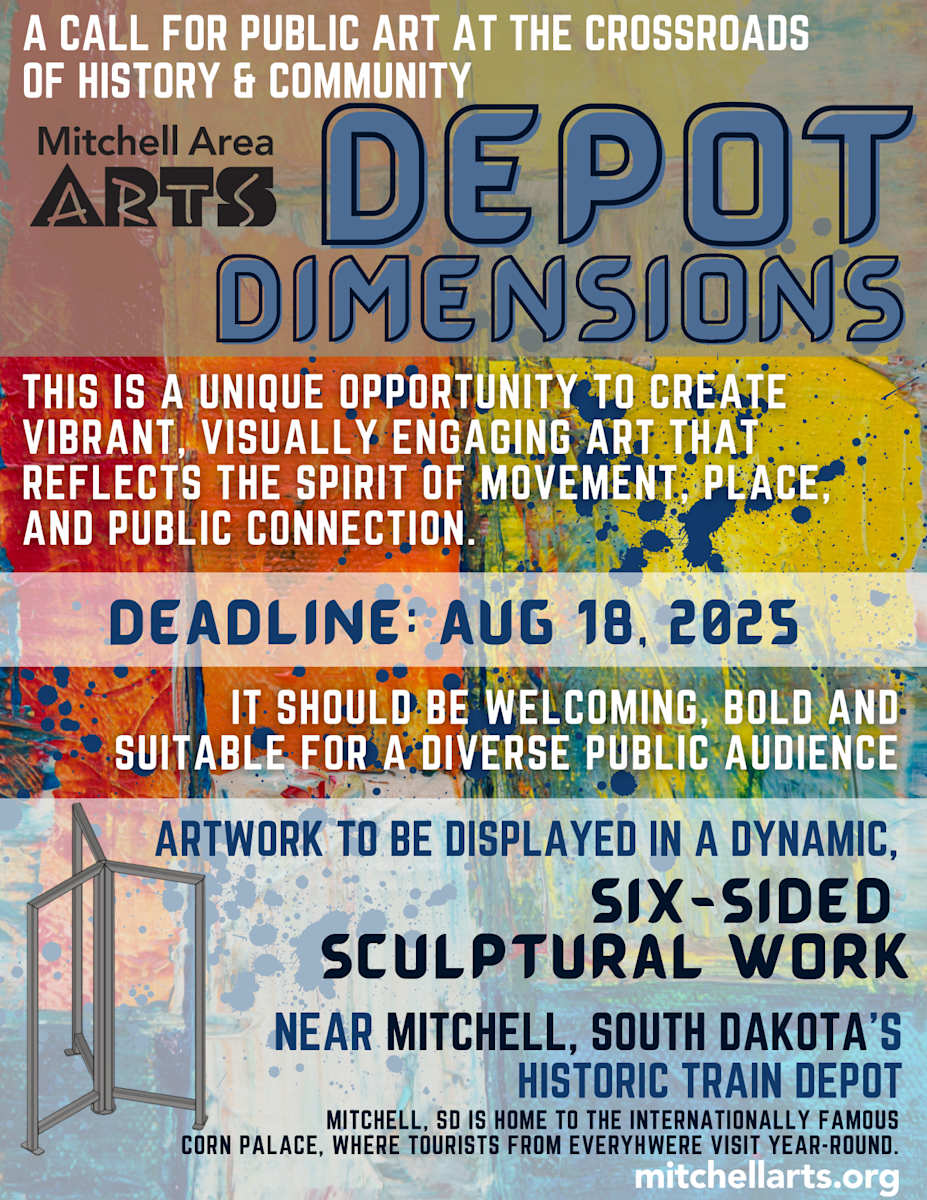 A CALL FOR PUBLIC ART AT THE CROSSROADS OF HISTORY & COMMUNITY

Mitchell Area
ARTS

DEPOT
DIMENSIONS

THIS IS A UNIQUE OPPORTUNITY TO CREATE VIBRANT, VISUALLY ENGAGING ART THAT REFLECTS THE SPIRIT OF MOVEMENT, PLACE, AND PUBLIC CONNECTION.

DEADLINE: AUG 18, 2025

IT SHOULD BE WELCOMING, BOLD AND SUITABLE FOR A DIVERSE PUBLIC AUDIENCE

ARTWORK TO BE DISPLAYED IN A DYNAMIC,
SIX-SIDED
SCULPTURAL WORK

NEAR MITCHELL, SOUTH DAKOTA'S
HISTORIC TRAIN DEPOT

MITCHELL, SD IS HOME TO THE INTERNATIONALLY FAMOUS CORN PALACE, WHERE TOURISTS FROM EVERYHWERE VISIT YEAR-ROUND.

mitchellarts.org